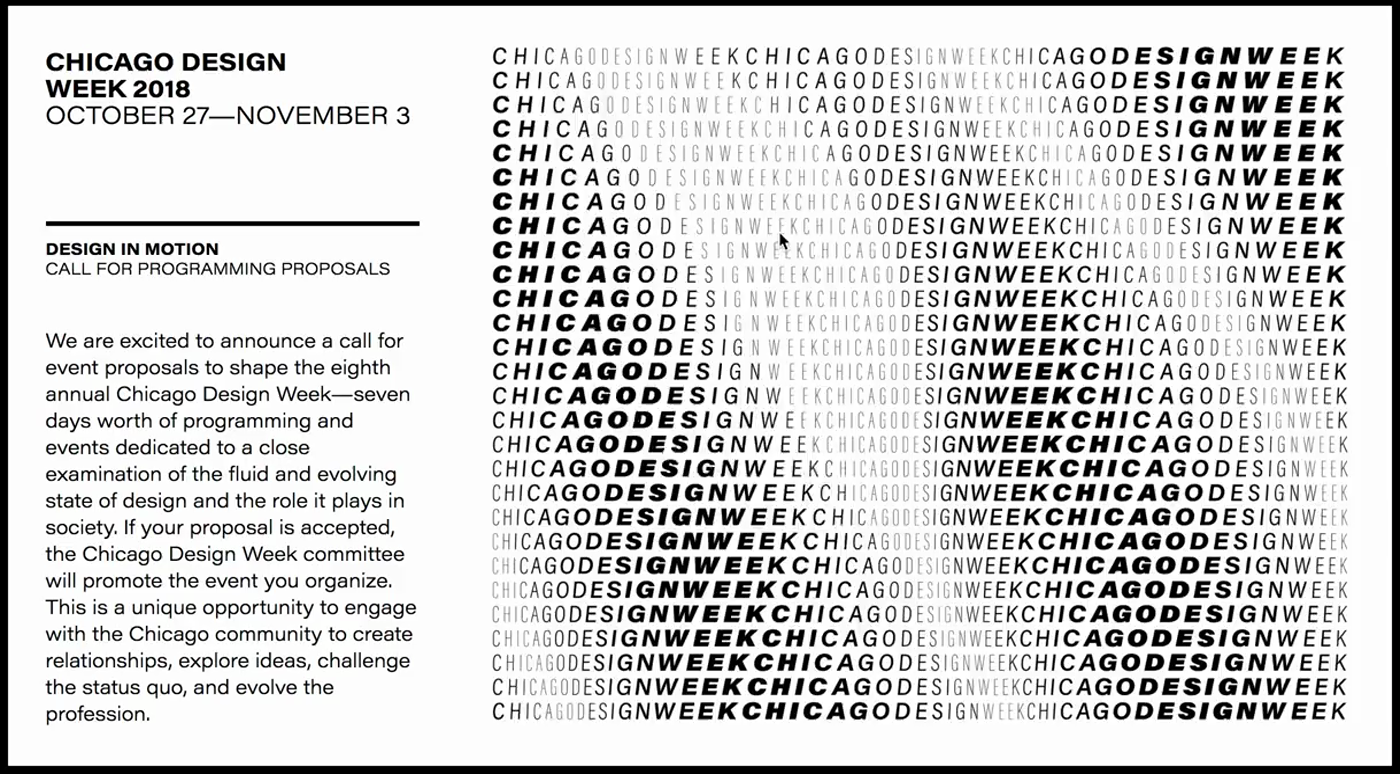 CHICAGO DESIGN WEEK 2018
OCTOBER 27—NOVEMBER 3

DESIGN IN MOTION
CALL FOR PROGRAMMING PROPOSALS

We are excited to announce a call for event proposals to shape the eighth annual Chicago Design Week—seven days worth of programming and events dedicated to a close examination of the fluid and evolving state of design and the role it plays in society. If your proposal is accepted, the Chicago Design Week committee will promote the event you organize. This is a unique opportunity to engage with the Chicago community to create relationships, explore ideas, challenge the status quo, and evolve the profession.

CHICAGODESIGNWEEKCHICAGODESIGNWEEKCHICAGODESIGNWEEK
CHICAGODESIGNWEEKCHICAGODESIGNWEEKCHICAGODESIGNWEEK
CHICAGODESIGNWEEKCHICAGODESIGNWEEKCHICAGODESIGNWEEK
CHICAGODESIGNWEEKCHICAGODESIGNWEEKCHICAGODESIGNWEEK
CHICAGODESIGNWEEKCHICAGODESIGNWEEKCHICAGODESIGNWEEK
CHICAGODESIGNWEEKCHICAGODESIGNWEEKCHICAGODESIGNWEEK
CHICAGODESIGNWEEKCHICAGODESIGNWEEKCHICAGODESIGNWEEK
CHICAGODESIGNWEEKCHICAGODESIGNWEEKCHICAGODESIGNWEEK
CHICAGODESIGNWEEKCHICAGODESIGNWEEKCHICAGODESIGNWEEK
CHICAGODESIGNWEEKCHICAGODESIGNWEEKCHICAGODESIGNWEEK
CHICAGODESIGNWEEKCHICAGODESIGNWEEKCHICAGODESIGNWEEK
CHICAGODESIGNWEEKCHICAGODESIGNWEEKCHICAGODESIGNWEEK
CHICAGODESIGNWEEKCHICAGODESIGNWEEKCHICAGODESIGNWEEK
CHICAGODESIGNWEEKCHICAGODESIGNWEEKCHICAGODESIGNWEEK
CHICAGODESIGNWEEKCHICAGODESIGNWEEKCHICAGODESIGNWEEK
CHICAGODESIGNWEEKCHICAGODESIGNWEEKCHICAGODESIGNWEEK
CHICAGODESIGNWEEKCHICAGODESIGNWEEKCHICAGODESIGNWEEK
CHICAGODESIGNWEEKCHICAGODESIGNWEEKCHICAGODESIGNWEEK
CHICAGODESIGNWEEKCHICAGODESIGNWEEKCHICAGODESIGNWEEK
CHICAGODESIGNWEEKCHICAGODESIGNWEEKCHICAGODESIGNWEEK
CHICAGODESIGNWEEKCHICAGODESIGNWEEKCHICAGODESIGNWEEK
CHICAGODESIGNWEEKCHICAGODESIGNWEEKCHICAGODESIGNWEEK
CHICAGODESIGNWEEKCHICAGODESIGNWEEKCHICAGODESIGNWEEK
CHICAGODESIGNWEEKCHICAGODESIGNWEEKCHICAGODESIGNWEEK
CHICAGODESIGNWEEKCHICAGODESIGNWEEKCHICAGODESIGNWEEK
CHICAGODESIGNWEEKCHICAGODESIGNWEEKCHICAGODESIGNWEEK
CHICAGODESIGNWEEKCHICAGODESIGNWEEKCHICAGODESIGNWEEK